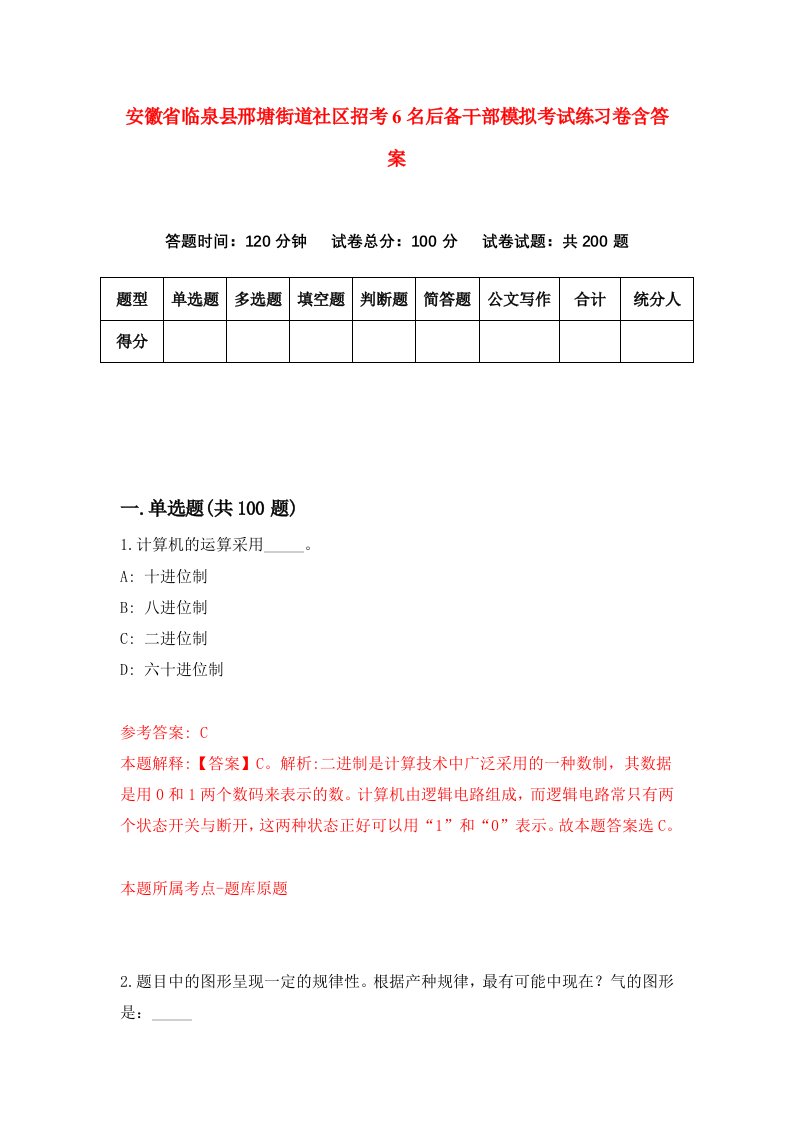 安徽省临泉县邢塘街道社区招考6名后备干部模拟考试练习卷含答案

答题时间：120分钟　试卷总分：100分　试卷试题：共200题

| 题型 | 单选题 | 多选题 | 填空题 | 判断题 | 简答题 | 公文写作 | 合计 | 统分人 |
|---|---|---|---|---|---|---|---|---|
| 得分 | | | | | | | | |

一.单选题(共100题)

1.计算机的运算采用_____。

A: 十进位制

B: 八进位制

C: 二进位制

D: 六十进位制

参考答案: C

本题解释:【答案】C。解析:二进制是计算技术中广泛采用的一种数制，其数据是用0和1两个数码来表示的数。计算机由逻辑电路组成，而逻辑电路常只有两个状态开关与断开，这两种状态正好可以用“1”和“0”表示。故本题答案选C。

本题所属考点-题库原题

2.题目中的图形呈现一定的规律性。根据产种规律，最有可能中现在？气的图形是：_____